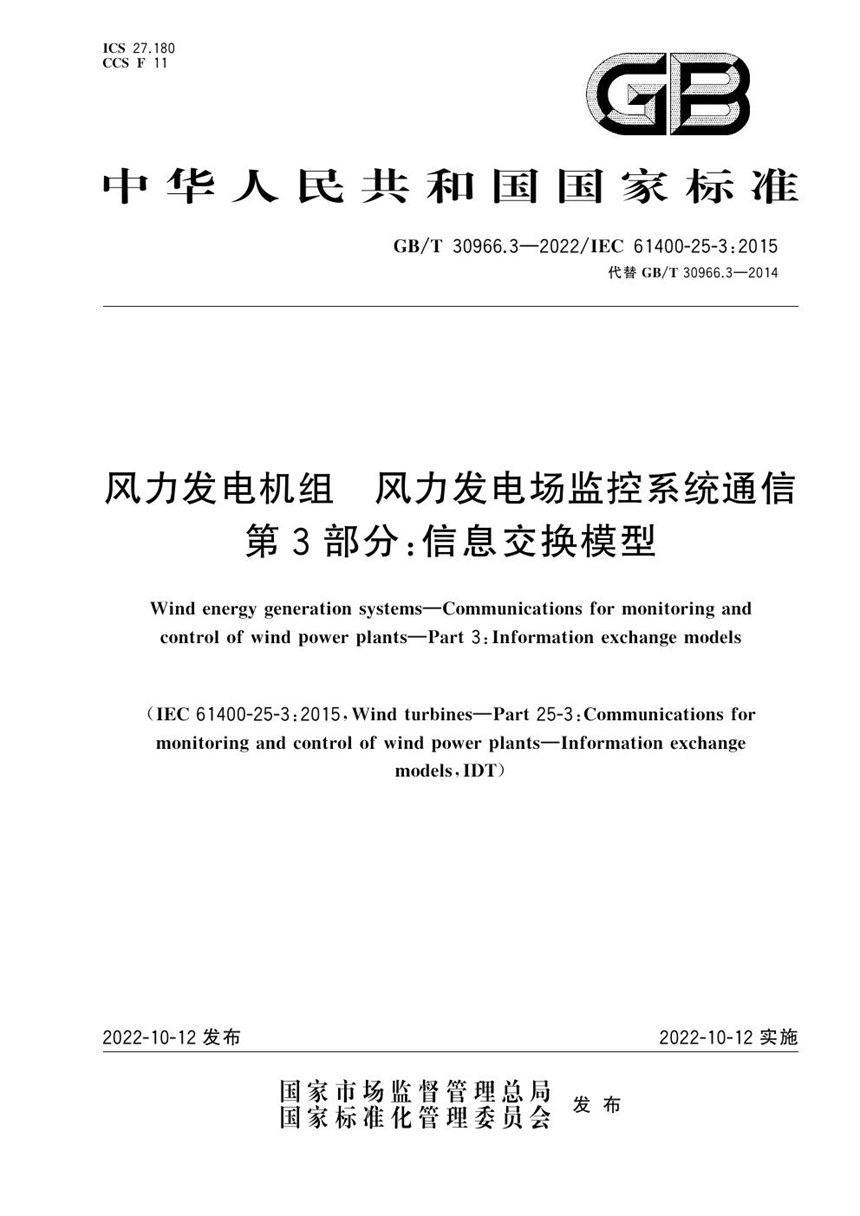 ICS 27.180
CCS F 11

GB

中华人民共和国国家标准

GB/T 30966.3—2022/IEC 61400-25-3:2015
代替 GB/T 30966.3—2014

风力发电机组　风力发电场监控系统通信
第3部分:信息交换模型

Wind energy generation systems—Communications for monitoring and control of wind power plants—Part 3:Information exchange models

(IEC 61400-25-3:2015,Wind turbines—Part 25-3:Communications for monitoring and control of wind power plants—Information exchange models,IDT)

2022-10-12 发布

2022-10-12 实施

国家市场监督管理总局
国家标准化管理委员会　发布